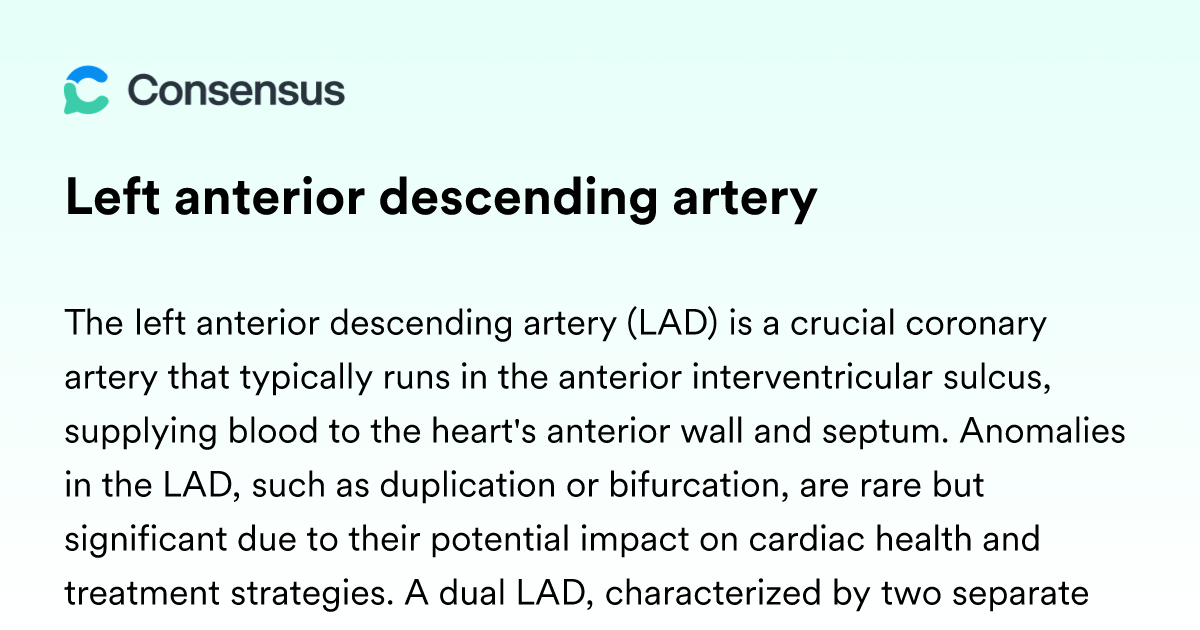 Consensus

Left anterior descending artery

The left anterior descending artery (LAD) is a crucial coronary artery that typically runs in the anterior interventricular sulcus, supplying blood to the heart's anterior wall and septum. Anomalies in the LAD, such as duplication or bifurcation, are rare but significant due to their potential impact on cardiac health and treatment strategies. A dual LAD, characterized by two separate